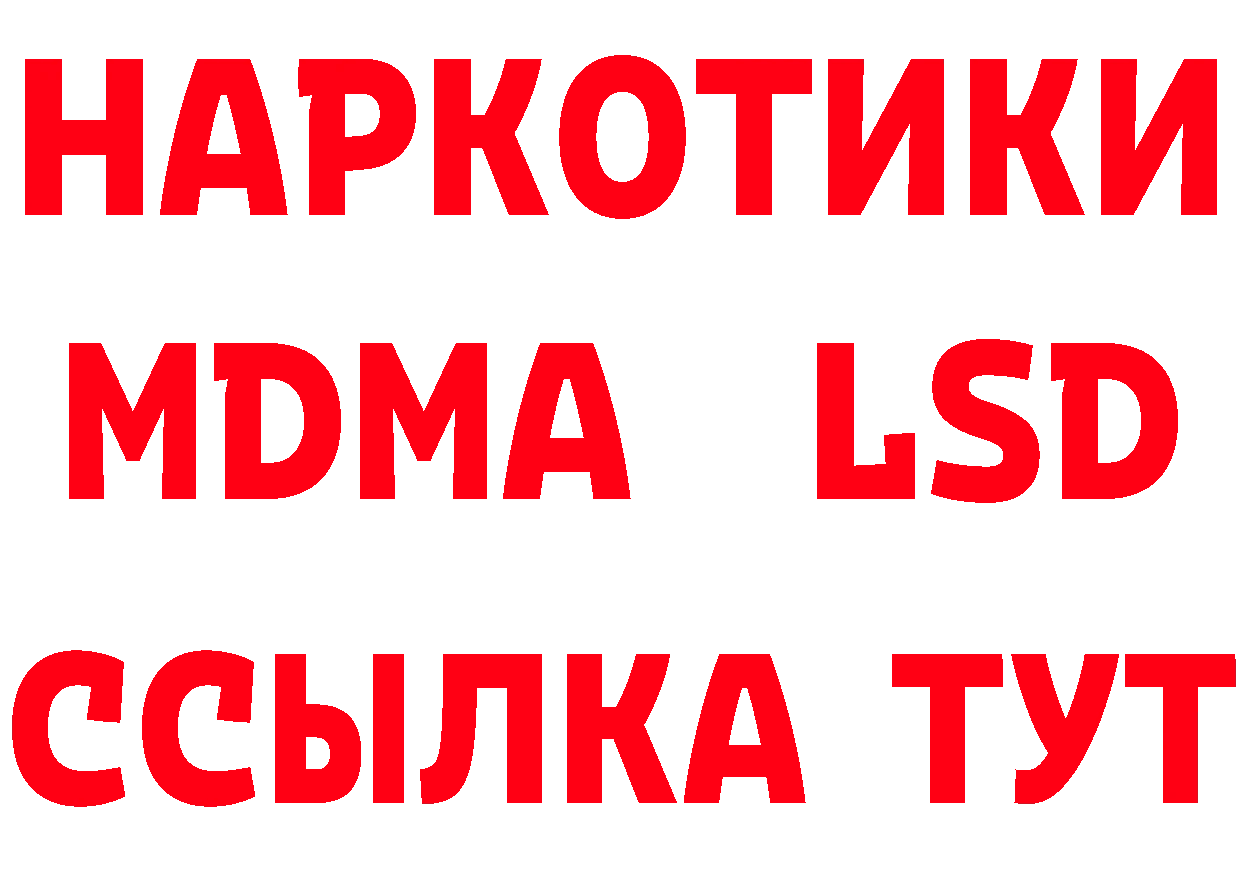 НАРКОТИКИ
MDMA LSD
ССЫЛКА ТУТ